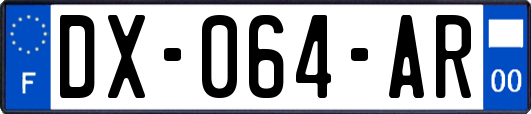 F
DX-064-AR
00